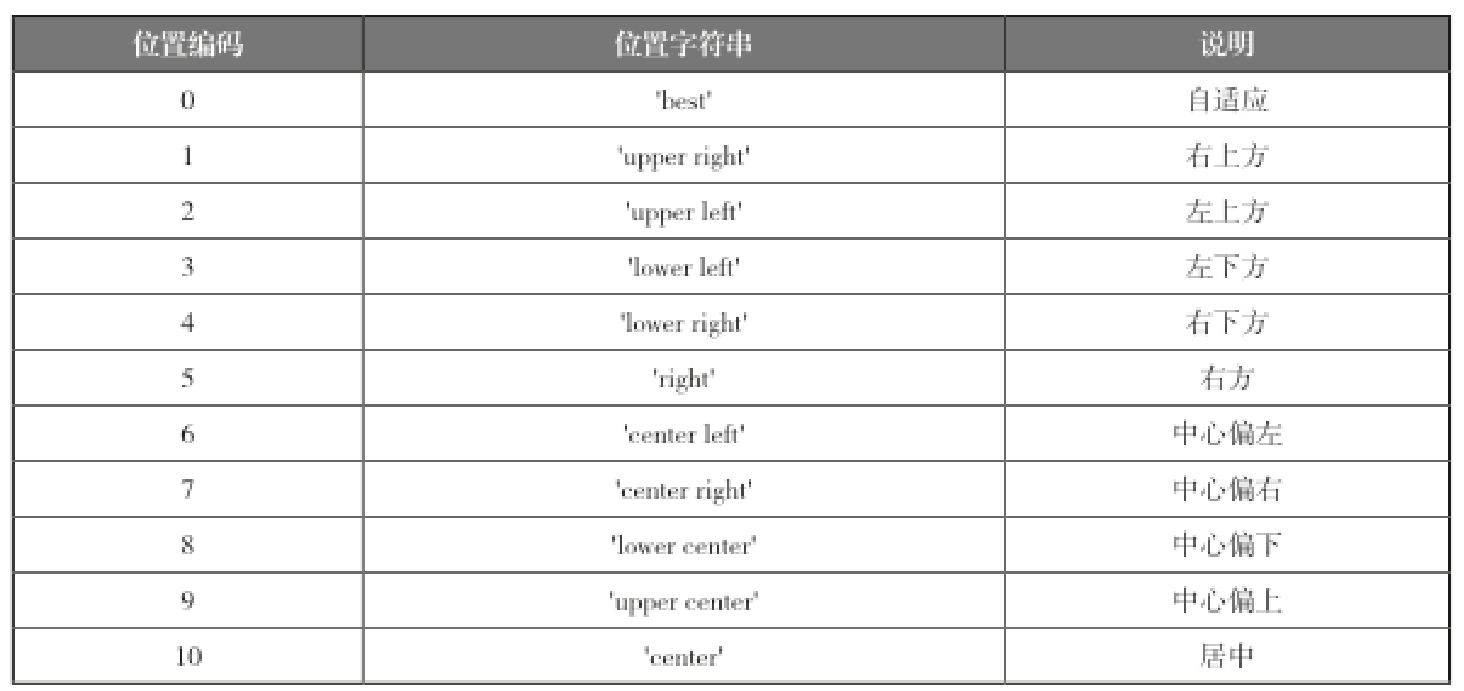 | 位置编码 | 位置字符串 | 说明 |
|---|---|---|
| 0 | 'best' | 自适应 |
| 1 | 'upper right' | 右上方 |
| 2 | 'upper left' | 左上方 |
| 3 | 'lower left' | 左下方 |
| 4 | 'lower right' | 右下方 |
| 5 | 'right' | 右方 |
| 6 | 'center left' | 中心偏左 |
| 7 | 'center right' | 中心偏右 |
| 8 | 'lower center' | 中心偏下 |
| 9 | 'upper center' | 中心偏上 |
| 10 | 'center' | 居中 |